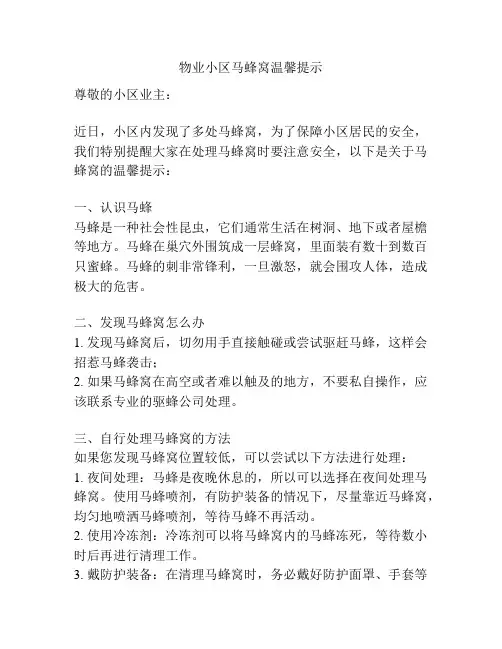 物业小区马蜂窝温馨提示

尊敬的小区业主：

近日，小区内发现了多处马蜂窝，为了保障小区居民的安全，我们特别提醒大家在处理马蜂窝时要注意安全，以下是关于马蜂窝的温馨提示：

一、认识马蜂
马蜂是一种社会性昆虫，它们通常生活在树洞、地下或者屋檐等地方。马蜂在巢穴外围筑成一层蜂窝，里面装有数十到数百只蜜蜂。马蜂的刺非常锋利，一旦激怒，就会围攻人体，造成极大的危害。

二、发现马蜂窝怎么办
1. 发现马蜂窝后，切勿用手直接触碰或尝试驱赶马蜂，这样会招惹马蜂袭击；
2. 如果马蜂窝在高空或者难以触及的地方，不要私自操作，应该联系专业的驱蜂公司处理。

三、自行处理马蜂窝的方法
如果您发现马蜂窝位置较低，可以尝试以下方法进行处理：
1. 夜间处理：马蜂是夜晚休息的，所以可以选择在夜间处理马蜂窝。使用马蜂喷剂，有防护装备的情况下，尽量靠近马蜂窝，均匀地喷洒马蜂喷剂，等待马蜂不再活动。
2. 使用冷冻剂：冷冻剂可以将马蜂窝内的马蜂冻死，等待数小时后再进行清理工作。
3. 戴防护装备：在清理马蜂窝时，务必戴好防护面罩、手套等